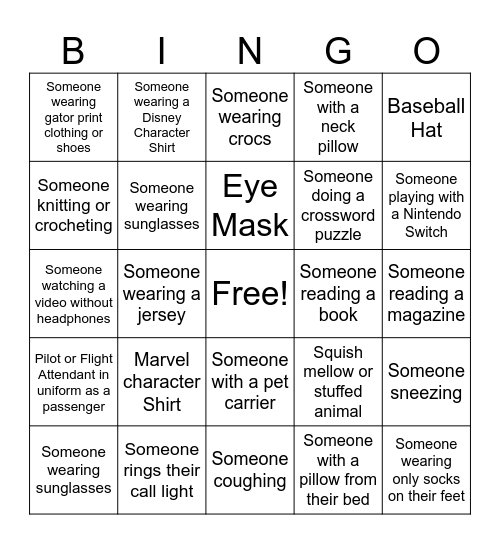 | B | I | N | G | O |
|---|---|---|---|---|
| Someone wearing gator print clothing or shoes | Someone wearing a Disney Character Shirt | Someone wearing crocs | Someone with a neck pillow | Baseball Hat |
| Someone knitting or crocheting | Someone wearing sunglasses | Eye Mask | Someone doing a crossword puzzle | Someone playing with a Nintendo Switch |
| Someone watching a video without headphones | Someone wearing a jersey | Free! | Someone reading a book | Someone reading a magazine |
| Pilot or Flight Attendant in uniform as a passenger | Marvel character Shirt | Someone with a pet carrier | Squish mellow or stuffed animal | Someone sneezing |
| Someone wearing sunglasses | Someone rings their call light | Someone coughing | Someone with a pillow from their bed | Someone wearing only socks on their feet |